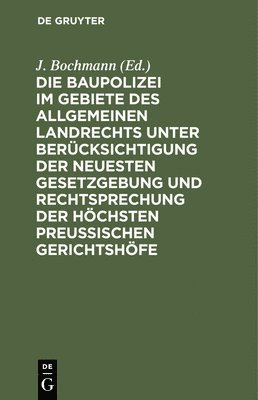 DE GRUYTER

J. Bochmann (Ed.)

DIE BAUPOLIZEI IM GEBIETE DES ALLGEMEINEN LANDRECHTS UNTER BERÜCKSICHTIGUNG DER NEUESTEN GESETZGEBUNG UND RECHTSPRECHUNG DER HÖCHSTEN PREUSSISCHEN GERICHTSHÖFE

DE
G